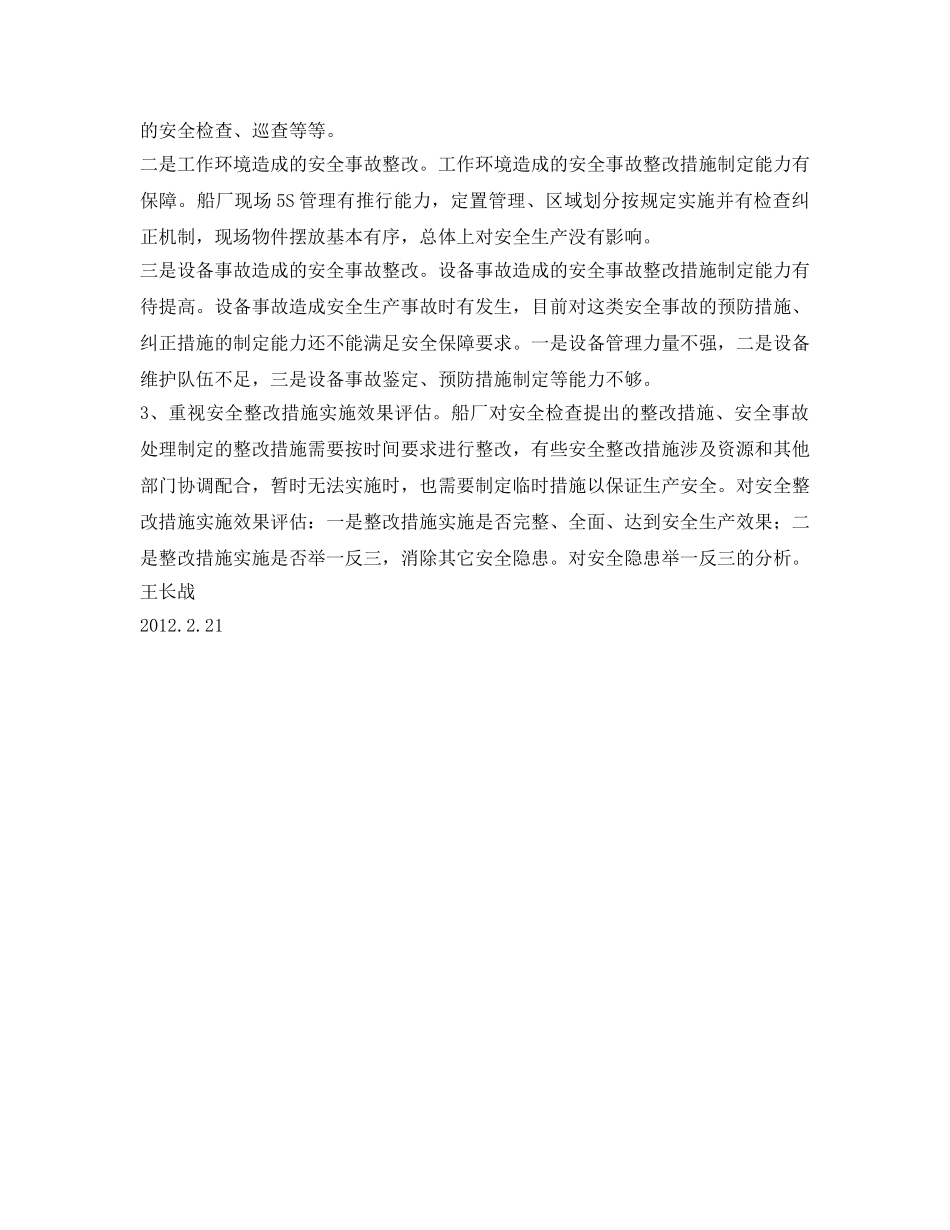 的安全检查、巡查等等。

二是工作环境造成的安全事故整改。工作环境造成的安全事故整改措施制定能力有保障。船厂现场 5S 管理有推行能力，定置管理、区域划分按规定实施并有检查纠正机制，现场物件摆放基本有序，总体上对安全生产没有影响。

三是设备事故造成的安全事故整改。设备事故造成的安全事故整改措施制定能力有待提高。设备事故造成安全生产事故时有发生，目前对这类安全事故的预防措施、纠正措施的制定能力还不能满足安全保障要求。一是设备管理力量不强，二是设备维护队伍不足，三是设备事故鉴定、预防措施制定等能力不够。

3、重视安全整改措施实施效果评估。船厂对安全检查提出的整改措施、安全事故处理制定的整改措施需要按时间要求进行整改，有些安全整改措施涉及资源和其他部门协调配合，暂时无法实施时，也需要制定临时措施以保证生产安全。对安全整改措施实施效果评估：一是整改措施实施是否完整、全面、达到安全生产效果；二是整改措施实施是否举一反三，消除其它安全隐患。对安全隐患举一反三的分析。

王长战

2012.2.21